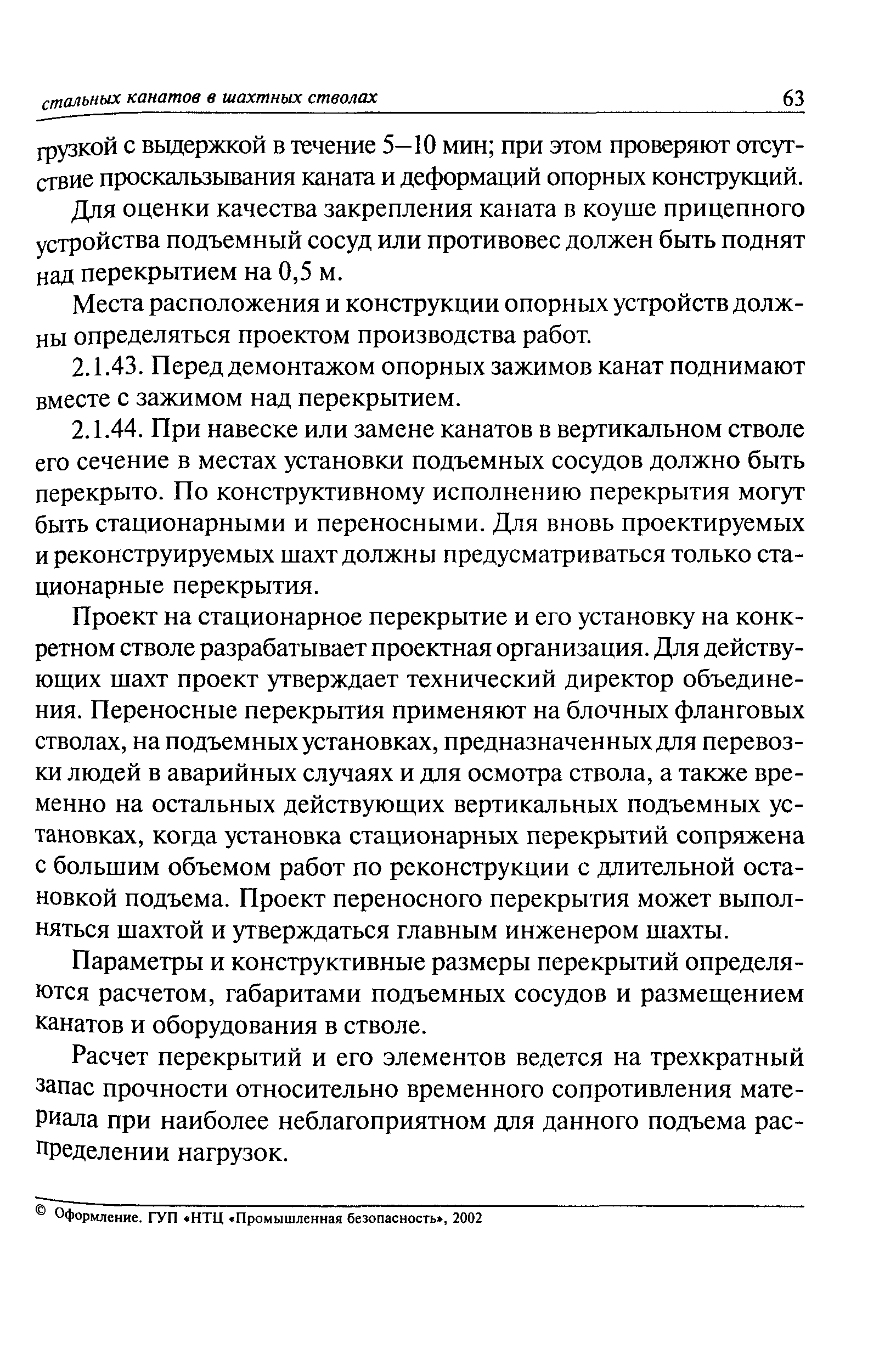 стальных канатов в шахтных стволах 63

грузкой с выдержкой в течение 5—10 мин; при этом проверяют отсутствие проскальзывания каната и деформаций опорных конструкций.

Для оценки качества закрепления каната в коуше прицепного устройства подъемный сосуд или противовес должен быть поднят над перекрытием на 0,5 м.

Места расположения и конструкции опорных устройств должны определяться проектом производства работ.

2.1.43. Перед демонтажом опорных зажимов канат поднимают вместе с зажимом над перекрытием.

2.1.44. При навеске или замене канатов в вертикальном стволе его сечение в местах установки подъемных сосудов должно быть перекрыто. По конструктивному исполнению перекрытия могут быть стационарными и переносными. Для вновь проектируемых и реконструируемых шахт должны предусматриваться только стационарные перекрытия.

Проект на стационарное перекрытие и его установку на конкретном стволе разрабатывает проектная организация. Для действующих шахт проект утверждает технический директор объединения. Переносные перекрытия применяют на блочных фланговых стволах, на подъемных установках, предназначенных для перевозки людей в аварийных случаях и для осмотра ствола, а также временно на остальных действующих вертикальных подъемных установках, когда установка стационарных перекрытий сопряжена с большим объемом работ по реконструкции с длительной остановкой подъема. Проект переносного перекрытия может выполняться шахтой и утверждаться главным инженером шахты.

Параметры и конструктивные размеры перекрытий определяются расчетом, габаритами подъемных сосудов и размещением канатов и оборудования в стволе.

Расчет перекрытий и его элементов ведется на трехкратный запас прочности относительно временного сопротивления материала при наиболее неблагоприятном для данного подъема распределении нагрузок.

© Оформление. ГУП «НТЦ «Промышленная безопасность», 2002